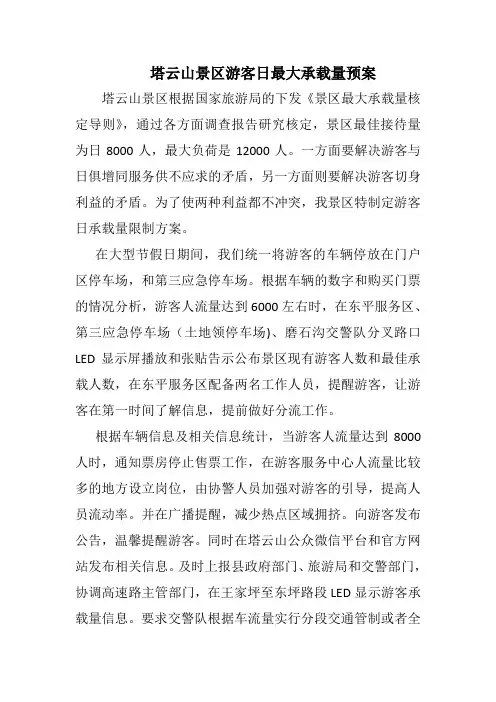 塔云山景区游客日最大承载量预案

塔云山景区根据国家旅游局的下发《景区最大承载量核定导则》，通过各方面调查报告研究核定，景区最佳接待量为日 8000 人，最大负荷是 12000 人。一方面要解决游客与日俱增同服务供不应求的矛盾，另一方面则要解决游客切身利益的矛盾。为了使两种利益都不冲突，我景区特制定游客日承载量限制方案。

在大型节假日期间，我们统一将游客的车辆停放在门户区停车场，和第三应急停车场。根据车辆的数字和购买门票的情况分析，游客人流量达到 6000 左右时，在东平服务区、第三应急停车场（土地领停车场)、磨石沟交警队分叉路口 LED 显示屏播放和张贴告示公布景区现有游客人数和最佳承载人数，在东平服务区配备两名工作人员，提醒游客，让游客在第一时间了解信息，提前做好分流工作。

根据车辆信息及相关信息统计，当游客人流量达到 8000 人时，通知票房停止售票工作，在游客服务中心人流量比较多的地方设立岗位，由协警人员加强对游客的引导，提高人员流动率。并在广播提醒，减少热点区域拥挤。向游客发布公告，温馨提醒游客。同时在塔云山公众微信平台和官方网站发布相关信息。及时上报县政府部门、旅游局和交警部门，协调高速路主管部门，在王家坪至东坪路段 LED 显示游客承载量信息。要求交警队根据车流量实行分段交通管制或者全